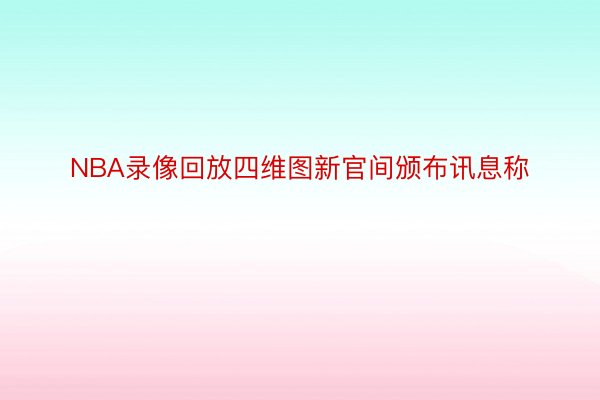 NBA录像回放四维图新官间颁布讯息称